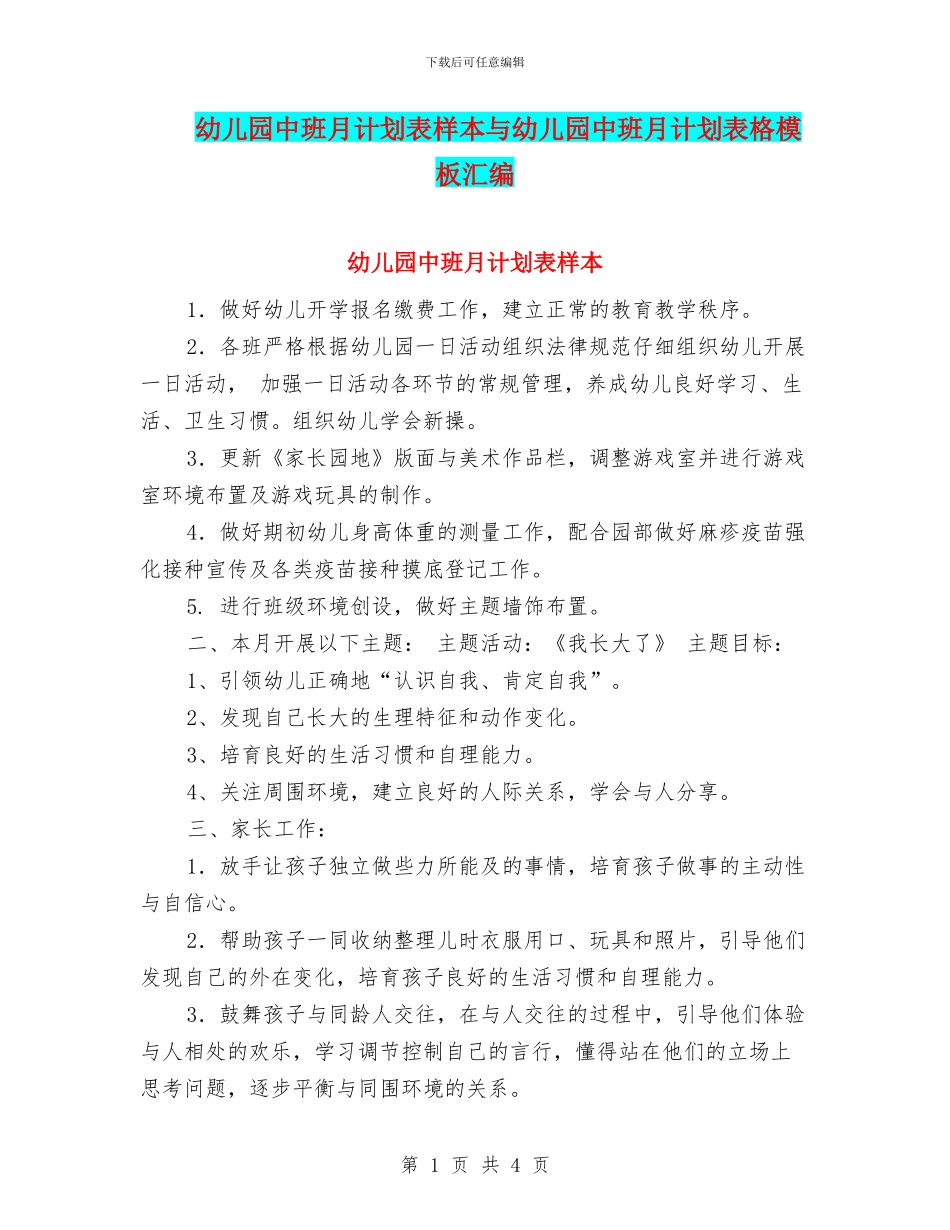 下载后可任意编辑

幼儿园中班月计划表样本与幼儿园中班月计划表格模板汇编

幼儿园中班月计划表样本

1．做好幼儿开学报名缴费工作，建立正常的教育教学秩序。

2．各班严格根据幼儿园一日活动组织法律规范仔细组织幼儿开展一日活动， 加强一日活动各环节的常规管理，养成幼儿良好学习、生活、卫生习惯。组织幼儿学会新操。

3．更新《家长园地》版面与美术作品栏，调整游戏室并进行游戏室环境布置及游戏玩具的制作。

4．做好期初幼儿身高体重的测量工作，配合园部做好麻疹疫苗强化接种宣传及各类疫苗接种摸底登记工作。

5. 进行班级环境创设，做好主题墙饰布置。

二、本月开展以下主题： 主题活动：《我长大了》 主题目标：

1、引领幼儿正确地“认识自我、肯定自我”。

2、发现自己长大的生理特征和动作变化。

3、培育良好的生活习惯和自理能力。

4、关注周围环境，建立良好的人际关系，学会与人分享。

三、家长工作：

1．放手让孩子独立做些力所能及的事情，培育孩子做事的主动性与自信心。

2．帮助孩子一同收纳整理儿时衣服用口、玩具和照片，引导他们发现自己的外在变化，培育孩子良好的生活习惯和自理能力。

3．鼓舞孩子与同龄人交往，在与人交往的过程中，引导他们体验与人相处的欢乐，学习调节控制自己的言行，懂得站在他们的立场上思考问题，逐步平衡与同围环境的关系。

第 1 页 共 4 页